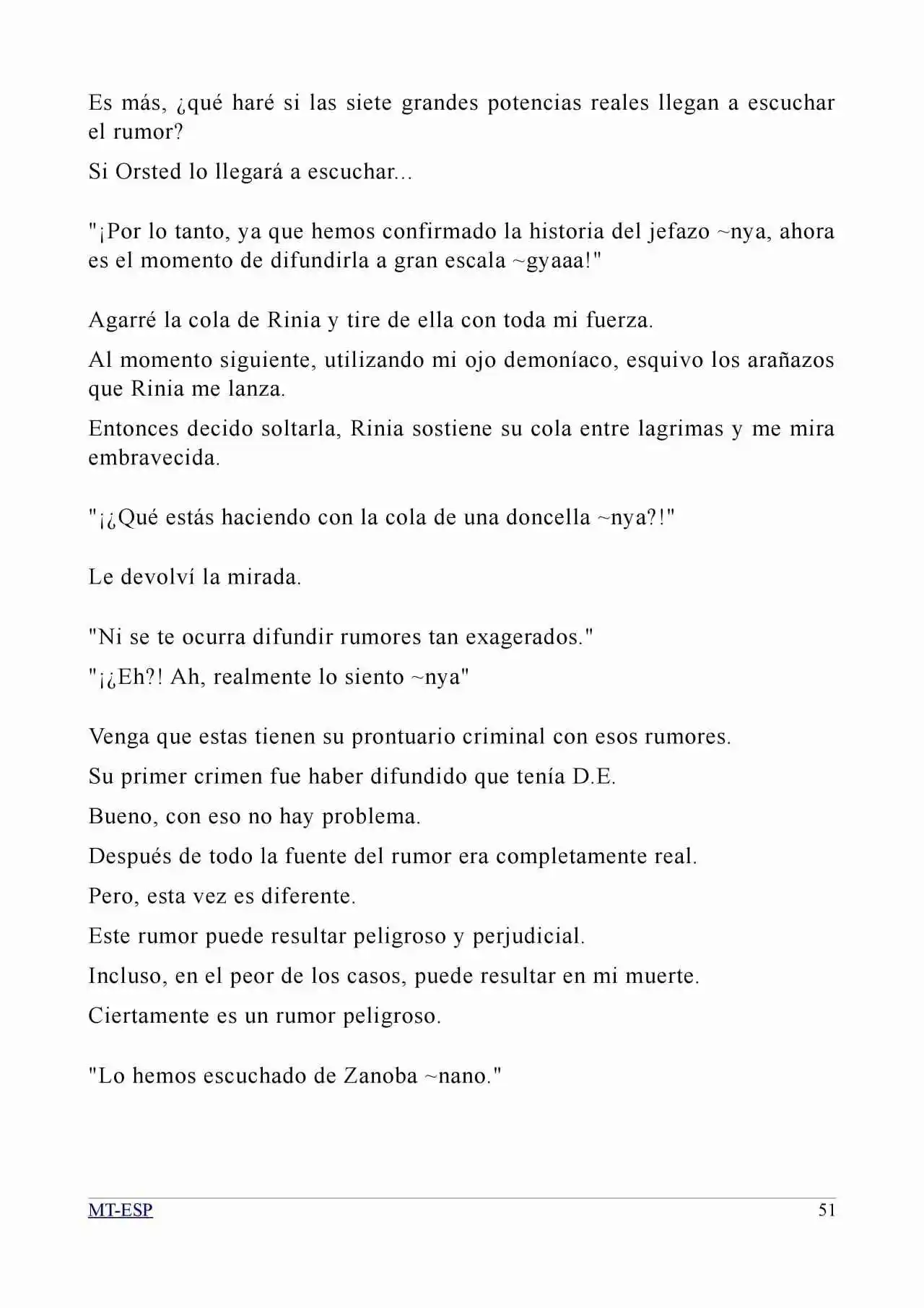 Es más, ¿qué haré si las siete grandes potencias reales llegan a escuchar el rumor?

Si Orsted lo llegará a escuchar...

"¡Por lo tanto, ya que hemos confirmado la historia del jefazo ~nya, ahora es el momento de difundirla a gran escala ~gyaaa!"

Agarré la cola de Rinia y tire de ella con toda mi fuerza.

Al momento siguiente, utilizando mi ojo demoníaco, esquivo los arañazos que Rinia me lanza.

Entonces decido soltarla, Rinia sostiene su cola entre lagrimas y me mira embravecida.

"¡¿Qué estás haciendo con la cola de una doncella ~nya?!"

Le devolví la mirada.

"Ni se te ocurra difundir rumores tan exagerados."

"¡¿Eh?! Ah, realmente lo siento ~nya"

Venga que estas tienen su prontuario criminal con esos rumores.

Su primer crimen fue haber difundido que tenía D.E.

Bueno, con eso no hay problema.

Después de todo la fuente del rumor era completamente real.

Pero, esta vez es diferente.

Este rumor puede resultar peligroso y perjudicial.

Incluso, en el peor de los casos, puede resultar en mi muerte.

Ciertamente es un rumor peligroso.

"Lo hemos escuchado de Zanoba ~nano."

MT-ESP 51